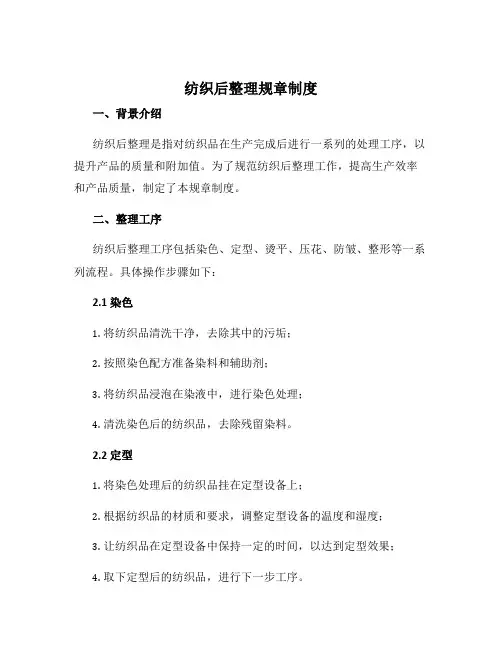 纺织后整理规章制度

一、背景介绍

纺织后整理是指对纺织品在生产完成后进行一系列的处理工序，以提升产品的质量和附加值。为了规范纺织后整理工作，提高生产效率和产品质量，制定了本规章制度。

二、整理工序

纺织后整理工序包括染色、定型、烫平、压花、防皱、整形等一系列流程。具体操作步骤如下：

2.1 染色

1. 将纺织品清洗干净，去除其中的污垢；

2. 按照染色配方准备染料和辅助剂；

3. 将纺织品浸泡在染液中，进行染色处理；

4. 清洗染色后的纺织品，去除残留染料。

2.2 定型

1. 将染色处理后的纺织品挂在定型设备上；

2. 根据纺织品的材质和要求，调整定型设备的温度和湿度；

3. 让纺织品在定型设备中保持一定的时间，以达到定型效果；

4. 取下定型后的纺织品，进行下一步工序。